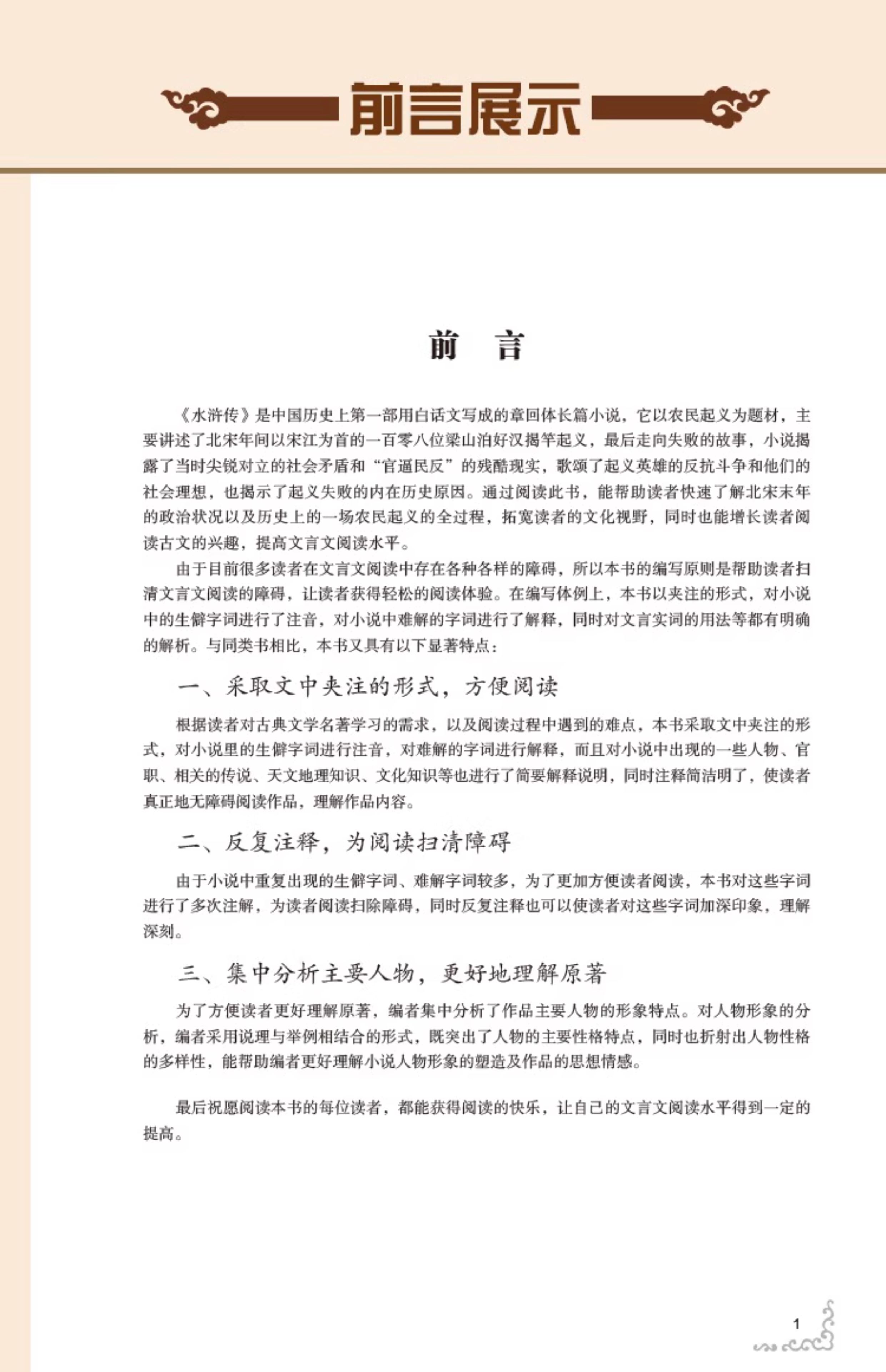 前言展示

前　言

《水浒传》是中国历史上第一部用白话文写成的章回体长篇小说，它以农民起义为题材，主要讲述了北宋年间以宋江为首的一百零八位梁山泊好汉揭竿起义，最后走向失败的故事，小说揭露了当时尖锐对立的社会矛盾和“官逼民反”的残酷现实，歌颂了起义英雄的反抗斗争和他们的社会理想，也揭示了起义失败的内在历史原因。通过阅读此书，能帮助读者快速了解北宋末年的政治状况以及历史上的一场农民起义的全过程，拓宽读者的文化视野，同时也能增长读者阅读古文的兴趣，提高文言文阅读水平。

由于目前很多读者在文言文阅读中存在各种各样的障碍，所以本书的编写原则是帮助读者扫清文言文阅读的障碍，让读者获得轻松的阅读体验。在编写体例上，本书以夹注的形式，对小说中的生僻字词进行了注音，对小说中难解的字词进行了解释，同时对文言实词的用法等都有明确的解析。与同类书相比，本书又具有以下显著特点：

一、采取文中夹注的形式，方便阅读

根据读者对古典文学名著学习的需求，以及阅读过程中遇到的难点，本书采取文中夹注的形式，对小说里的生僻字词进行注音，对难解的字词进行解释，而且对小说中出现的一些人物、官职、相关的传说、天文地理知识、文化知识等也进行了简要解释说明，同时注释简洁明了，使读者真正地无障碍阅读作品，理解作品内容。

二、反复注释，为阅读扫清障碍

由于小说中重复出现的生僻字词、难解字词较多，为了更加方便读者阅读，本书对这些字词进行了多次注解，为读者阅读扫除障碍，同时反复注释也可以使读者对这些字词加深印象，理解深刻。

三、集中分析主要人物，更好地理解原著

为了方便读者更好理解原著，编者集中分析了作品主要人物的形象特点。对人物形象的分析，编者采用说理与举例相结合的形式，既突出了人物的主要性格特点，同时也折射出人物性格的多样性，能帮助编者更好理解小说人物形象的塑造及作品的思想情感。

最后祝愿阅读本书的每位读者，都能获得阅读的快乐，让自己的文言文阅读水平得到一定的提高。

1